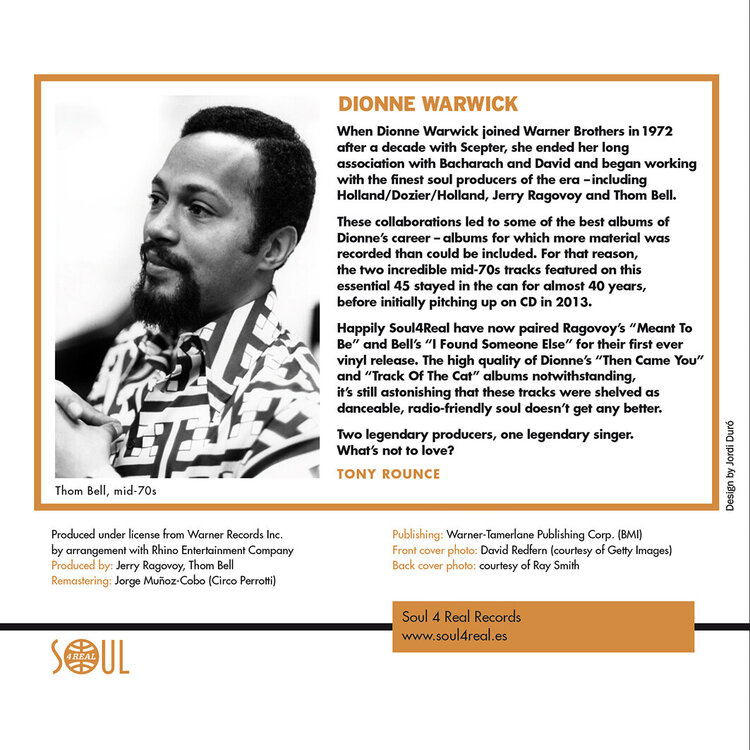 DIONNE WARWICK

When Dionne Warwick joined Warner Brothers in 1972 after a decade with Scepter, she ended her long association with Bacharach and David and began working with the finest soul producers of the era – including Holland/Dozier/Holland, Jerry Ragovoy and Thom Bell.

These collaborations led to some of the best albums of Dionne's career – albums for which more material was recorded than could be included. For that reason, the two incredible mid-70s tracks featured on this essential 45 stayed in the can for almost 40 years, before initially pitching up on CD in 2013.

Happily Soul4Real have now paired Ragovoy's "Meant To Be" and Bell's "I Found Someone Else" for their first ever vinyl release. The high quality of Dionne's "Then Came You" and "Track Of The Cat" albums notwithstanding, it's still astonishing that these tracks were shelved as danceable, radio-friendly soul doesn't get any better.

Two legendary producers, one legendary singer. What's not to love?

TONY ROUNCE

Thom Bell, mid-70s

Design by Jordi Duró

Produced under license from Warner Records Inc. by arrangement with Rhino Entertainment Company
Produced by: Jerry Ragovoy, Thom Bell
Remastering: Jorge Muñoz-Cobo (Circo Perrotti)

Publishing: Warner-Tamerlane Publishing Corp. (BMI)
Front cover photo: David Redfern (courtesy of Getty Images)
Back cover photo: courtesy of Ray Smith

Soul 4 Real Records
www.soul4real.es

SOUL 4 REAL